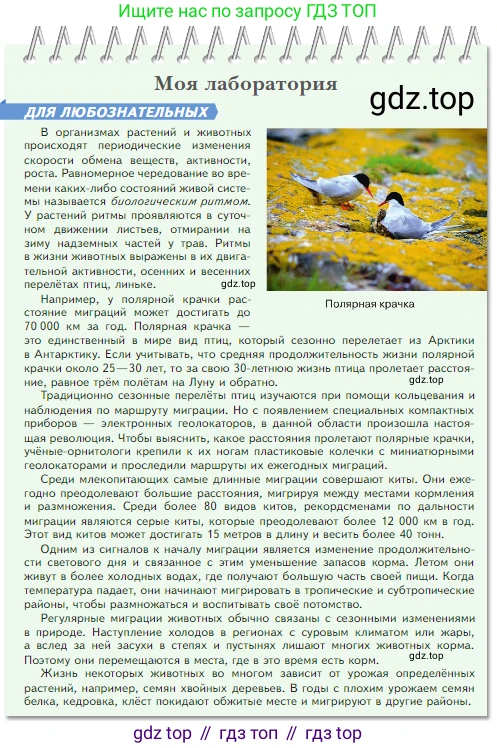 Ищите нас по запросу ГДЗ ТОП

Моя лаборатория

gdz.top

ДЛЯ ЛЮБОЗНАТЕЛЬНЫХ

В организмах растений и животных происходят периодические изменения скорости обмена веществ, активности, роста. Равномерное чередование во времени каких-либо состояний живой системы называется биологическим ритмом. У растений ритмы проявляются в суточном движении листьев, отмирании на зиму надземных частей у трав. Ритмы в жизни животных выражены в их двигательной активности, осенних и весенних перелётах птиц, линьке.

gdz.top

Полярная крачка

Например, у полярной крачки расстояние миграций может достигать до 70 000 км за год. Полярная крачка — это единственный в мире вид птиц, который сезонно перелетает из Арктики в Антарктику. Если учитывать, что средняя продолжительность жизни полярной крачки около 25—30 лет, то за свою 30-летнюю жизнь птица пролетает расстояние, равное трём полётам на Луну и обратно.

gdz.top

Традиционно сезонные перелёты птиц изучаются при помощи кольцевания и наблюдения по маршруту миграции. Но с появлением специальных компактных приборов — электронных геолокаторов, в данной области произошла настоящая революция. Чтобы выяснить, какое расстояния пролетают полярные крачки, учёные-орнитологи крепили к их ногам пластиковые колечки с миниатюрными геолокаторами и проследили маршруты их ежегодных миграций.

Среди млекопитающих самые длинные миграции совершают киты. Они ежегодно преодолевают большие расстояния, мигрируя между местами кормления и размножения. Среди более 80 видов китов, рекордсменами по дальности миграции являются серые киты, которые преодолевают более 12 000 км в год. Этот вид китов может достигать 15 метров в длину и весить более 40 тонн.

Одним из сигналов к началу миграции является изменение продолжительности светового дня и связанное с этим уменьшение запасов корма. Летом они живут в более холодных водах, где получают большую часть своей пищи. Когда температура падает, они начинают мигрировать в тропические и субтропические районы, чтобы размножаться и воспитывать своё потомство.

Регулярные миграции животных обычно связаны с сезонными изменениями в природе. Наступление холодов в регионах с суровым климатом или жары, а вслед за ней засухи в степях и пустынях лишают многих животных корма. Поэтому они перемещаются в места, где в это время есть корм.

gdz.top

Жизнь некоторых животных во многом зависит от урожая определённых растений, например, семян хвойных деревьев. В годы с плохим урожаем семян белка, кедровка, клёст покидают обжитые месте и мигрируют в другие районы.

gdz top // гдз топ // гдз top